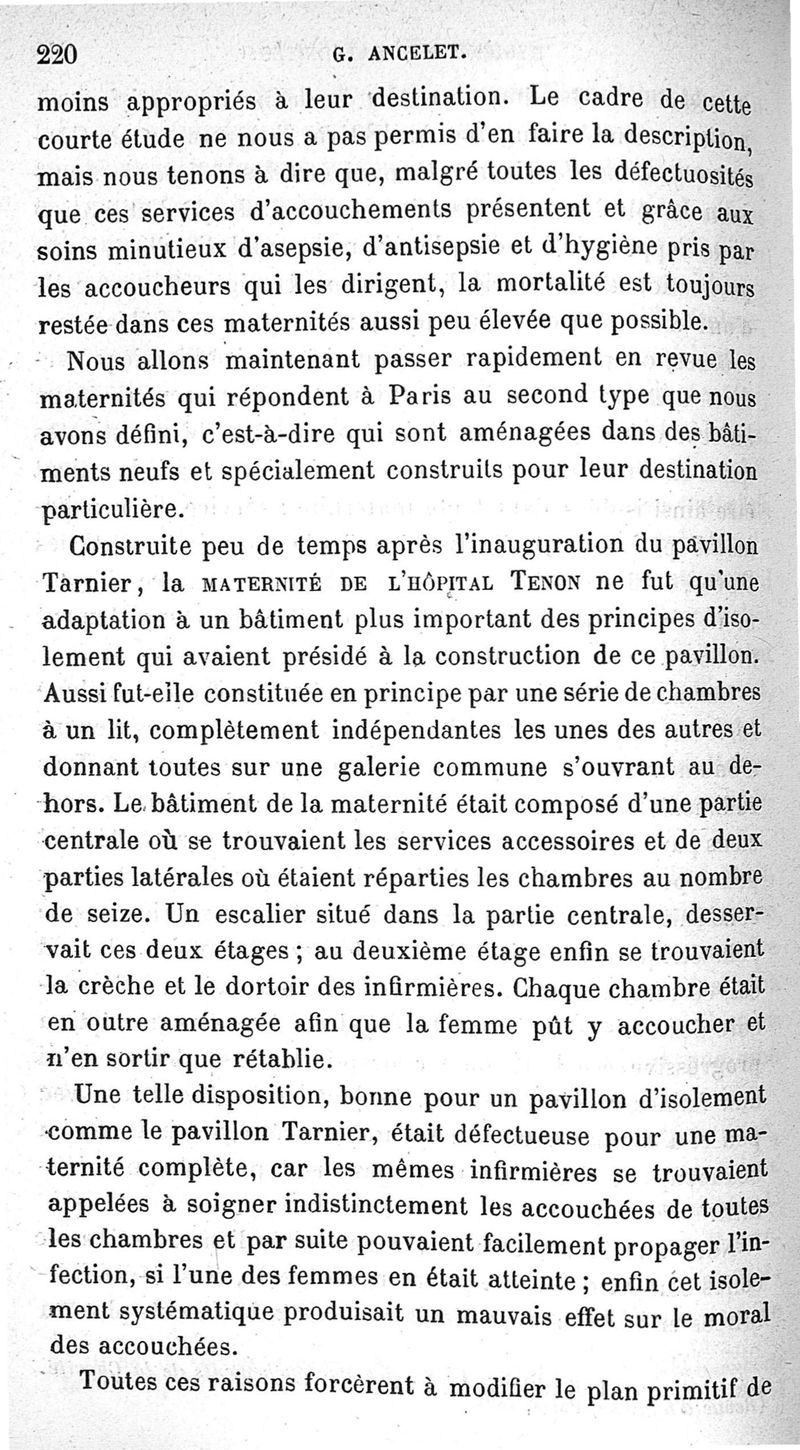 220 G. ANCELET.

moins appropriés à leur destination. Le cadre de cette courte étude ne nous a pas permis d'en faire la description, mais nous tenons à dire que, malgré toutes les défectuosités que ces services d'accouchements présentent et grâce aux soins minutieux d'asepsie, d'antisepsie et d'hygiène pris par les accoucheurs qui les dirigent, la mortalité est toujours restée dans ces maternités aussi peu élevée que possible.

Nous allons maintenant passer rapidement en revue les maternités qui répondent à Paris au second type que nous avons défini, c'est-à-dire qui sont aménagées dans des bâtiments neufs et spécialement construits pour leur destination particulière.

Construite peu de temps après l'inauguration du pavillon Tarnier, la MATERNITÉ DE L'HÔPITAL TENON ne fut qu'une adaptation à un bâtiment plus important des principes d'isolement qui avaient présidé à la construction de ce pavillon. Aussi fut-elle constituée en principe par une série de chambres à un lit, complètement indépendantes les unes des autres et donnant toutes sur une galerie commune s'ouvrant au dehors. Le bâtiment de la maternité était composé d'une partie centrale où se trouvaient les services accessoires et de deux parties latérales où étaient réparties les chambres au nombre de seize. Un escalier situé dans la partie centrale, desservait ces deux étages ; au deuxième étage enfin se trouvaient la crèche et le dortoir des infirmières. Chaque chambre était en outre aménagée afin que la femme pût y accoucher et n'en sortir que rétablie.

Une telle disposition, bonne pour un pavillon d'isolement comme le pavillon Tarnier, était défectueuse pour une maternité complète, car les mêmes infirmières se trouvaient appelées à soigner indistinctement les accouchées de toutes les chambres et par suite pouvaient facilement propager l'infection, si l'une des femmes en était atteinte ; enfin cet isolement systématique produisait un mauvais effet sur le moral des accouchées.

Toutes ces raisons forcèrent à modifier le plan primitif de